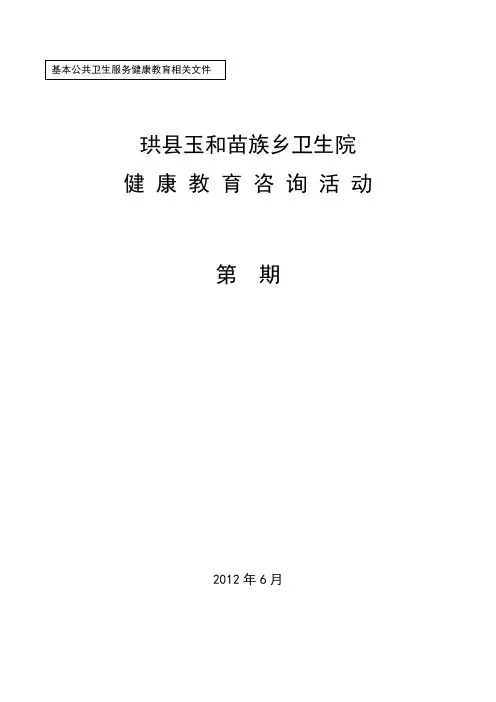 基本公共卫生服务健康教育相关文件

珙县玉和苗族乡卫生院

健康教育咨询活动

第 期

2012年6月